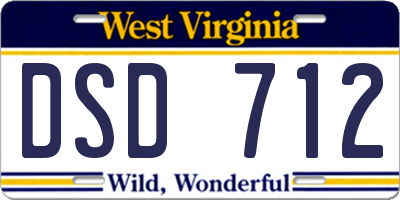 West Virginia

DSD 712

Wild, Wonderful